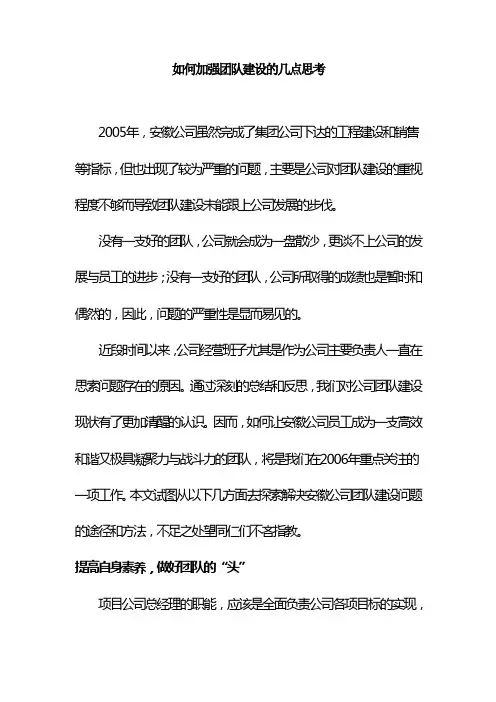 如何加强团队建设的几点思考

2005年，安徽公司虽然完成了集团公司下达的工程建设和销售等指标，但也出现了较为严重的问题，主要是公司对团队建设的重视程度不够而导致团队建设未能跟上公司发展的步伐。

没有一支好的团队，公司就会成为一盘散沙，更谈不上公司的发展与员工的进步；没有一支好的团队，公司所取得的成绩也是暂时和偶然的，因此，问题的严重性是显而易见的。

近段时间以来，公司经营班子尤其是作为公司主要负责人一直在思索问题存在的原因。通过深刻的总结和反思，我们对公司团队建设现状有了更加清醒的认识。因而，如何让安徽公司员工成为一支高效和谐又极具凝聚力与战斗力的团队，将是我们在2006年重点关注的一项工作。本文试图从以下几方面去探索解决安徽公司团队建设问题的途径和方法，不足之处望同仁们不吝指教。

提高自身素养，做好团队的“头”

项目公司总经理的职能，应该是全面负责公司各项目标的实现，